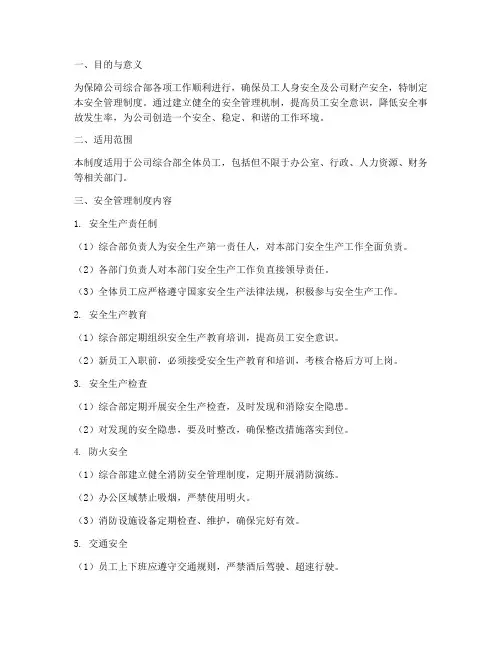 一、目的与意义

为保障公司综合部各项工作顺利进行，确保员工人身安全及公司财产安全，特制定本安全管理制度。通过建立健全的安全管理机制，提高员工安全意识，降低安全事故发生率，为公司创造一个安全、稳定、和谐的工作环境。

二、适用范围

本制度适用于公司综合部全体员工，包括但不限于办公室、行政、人力资源、财务等相关部门。

三、安全管理制度内容

1. 安全生产责任制

（1）综合部负责人为安全生产第一责任人，对本部门安全生产工作全面负责。

（2）各部门负责人对本部门安全生产工作负直接领导责任。

（3）全体员工应严格遵守国家安全生产法律法规，积极参与安全生产工作。

2. 安全生产教育

（1）综合部定期组织安全生产教育培训，提高员工安全意识。

（2）新员工入职前，必须接受安全生产教育和培训，考核合格后方可上岗。

3. 安全生产检查

（1）综合部定期开展安全生产检查，及时发现和消除安全隐患。

（2）对发现的安全隐患，要及时整改，确保整改措施落实到位。

4. 防火安全

（1）综合部建立健全消防安全管理制度，定期开展消防演练。

（2）办公区域禁止吸烟，严禁使用明火。

（3）消防设施设备定期检查、维护，确保完好有效。

5. 交通安全

（1）员工上下班应遵守交通规则，严禁酒后驾驶、超速行驶。